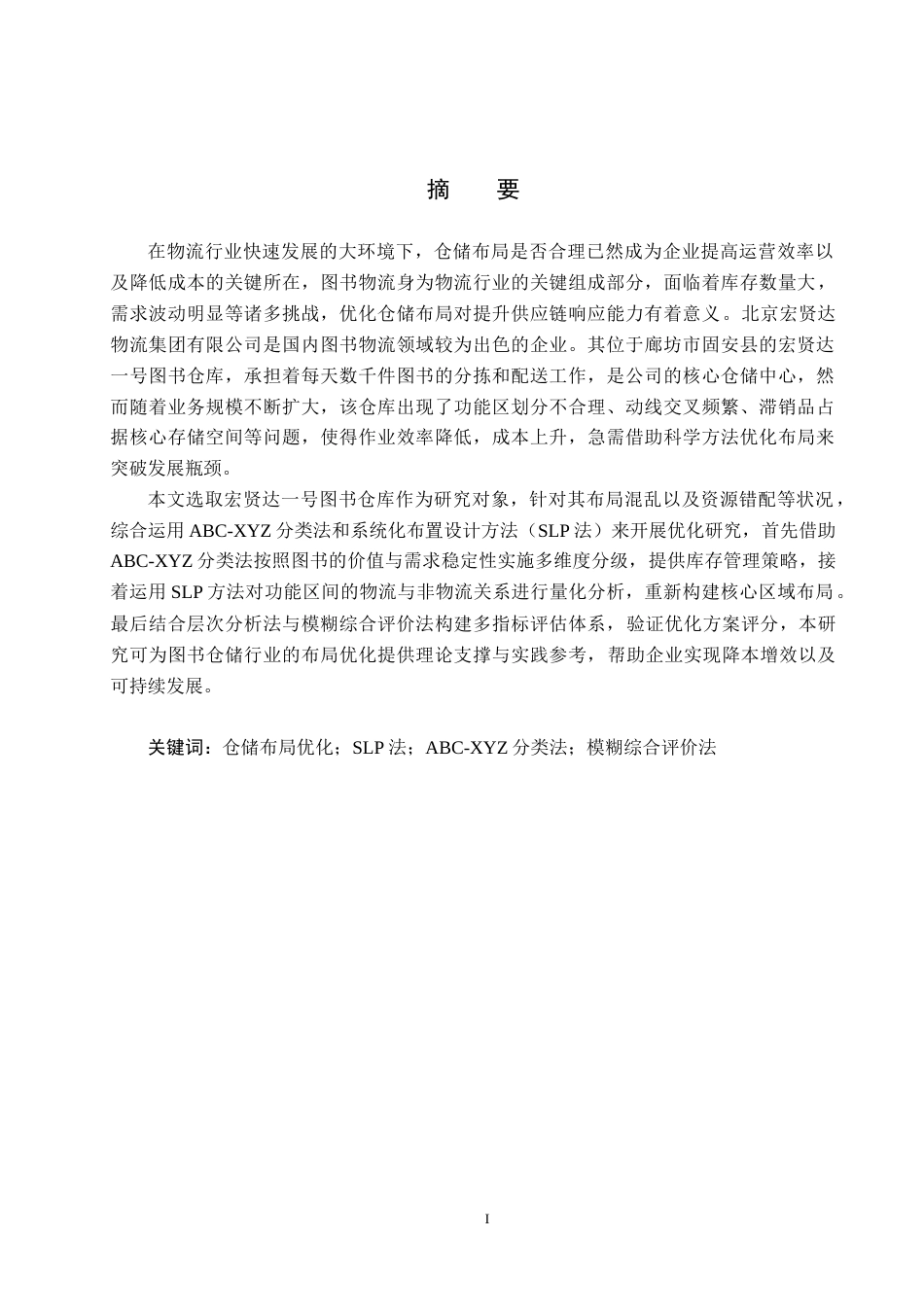 摘　要

在物流行业快速发展的大环境下，仓储布局是否合理已然成为企业提高运营效率以及降低成本的关键所在，图书物流身为物流行业的关键组成部分，面临着库存数量大，需求波动明显等诸多挑战，优化仓储布局对提升供应链响应能力有着意义。北京宏贤达物流集团有限公司是国内图书物流领域较为出色的企业。其位于廊坊市固安县的宏贤达一号图书仓库，承担着每天数千件图书的分拣和配送工作，是公司的核心仓储中心，然而随着业务规模不断扩大，该仓库出现了功能区划分不合理、动线交叉频繁、滞销品占据核心存储空间等问题，使得作业效率降低，成本上升，急需借助科学方法优化布局来突破发展瓶颈。

本文选取宏贤达一号图书仓库作为研究对象，针对其布局混乱以及资源错配等状况，综合运用 ABC-XYZ 分类法和系统化布置设计方法（SLP 法）来开展优化研究，首先借助 ABC-XYZ 分类法按照图书的价值与需求稳定性实施多维度分级，提供库存管理策略，接着运用 SLP 方法对功能区间的物流与非物流关系进行量化分析，重新构建核心区域布局。最后结合层次分析法与模糊综合评价法构建多指标评估体系，验证优化方案评分，本研究可为图书仓储行业的布局优化提供理论支撑与实践参考，帮助企业实现降本增效以及可持续发展。

关键词：仓储布局优化；SLP 法；ABC-XYZ 分类法；模糊综合评价法

I